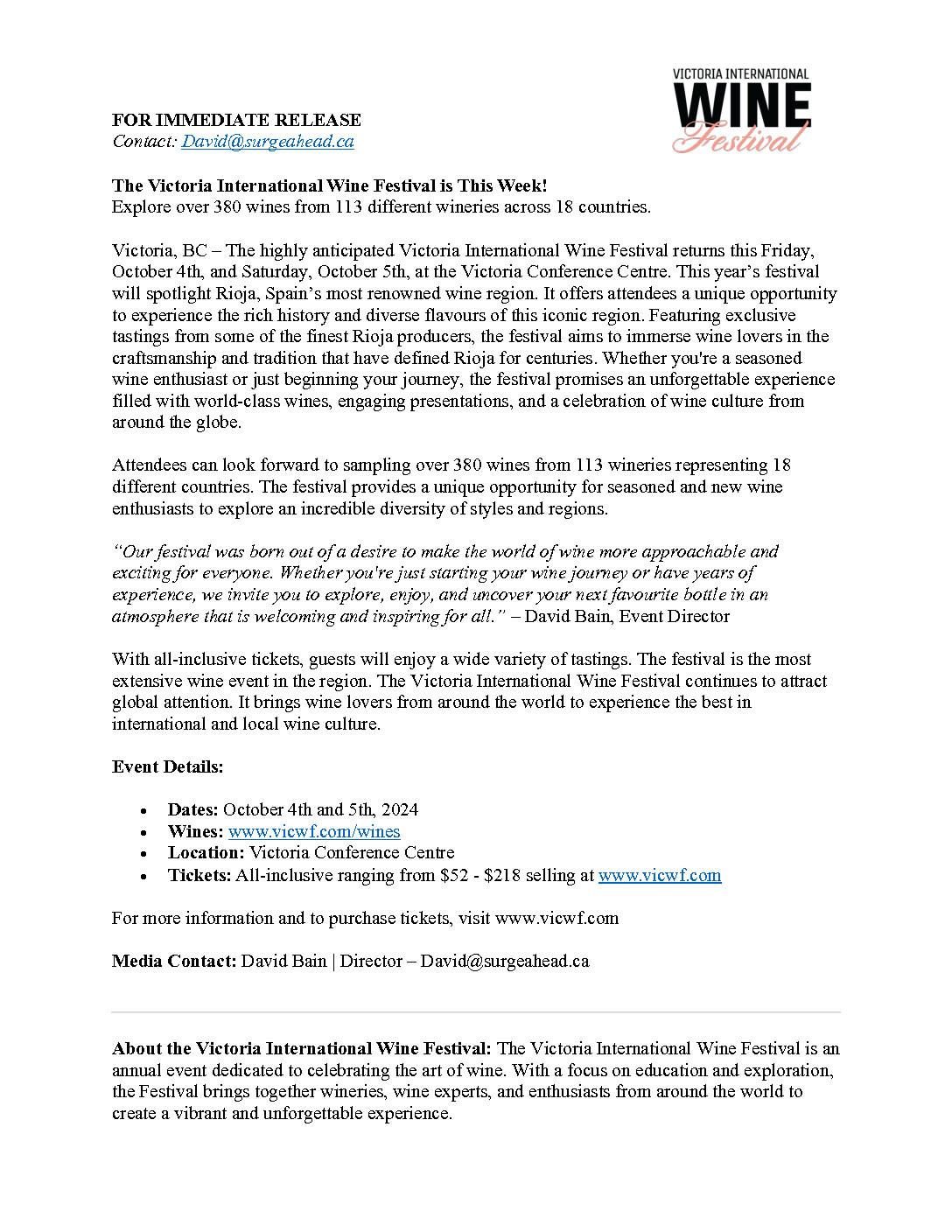 VICTORIA INTERNATIONAL
WINE
Festival

FOR IMMEDIATE RELEASE
Contact: David@surgeahead.ca

The Victoria International Wine Festival is This Week!
Explore over 380 wines from 113 different wineries across 18 countries.

Victoria, BC – The highly anticipated Victoria International Wine Festival returns this Friday, October 4th, and Saturday, October 5th, at the Victoria Conference Centre. This year's festival will spotlight Rioja, Spain's most renowned wine region. It offers attendees a unique opportunity to experience the rich history and diverse flavours of this iconic region. Featuring exclusive tastings from some of the finest Rioja producers, the festival aims to immerse wine lovers in the craftsmanship and tradition that have defined Rioja for centuries. Whether you're a seasoned wine enthusiast or just beginning your journey, the festival promises an unforgettable experience filled with world-class wines, engaging presentations, and a celebration of wine culture from around the globe.

Attendees can look forward to sampling over 380 wines from 113 wineries representing 18 different countries. The festival provides a unique opportunity for seasoned and new wine enthusiasts to explore an incredible diversity of styles and regions.

"Our festival was born out of a desire to make the world of wine more approachable and exciting for everyone. Whether you're just starting your wine journey or have years of experience, we invite you to explore, enjoy, and uncover your next favourite bottle in an atmosphere that is welcoming and inspiring for all." – David Bain, Event Director

With all-inclusive tickets, guests will enjoy a wide variety of tastings. The festival is the most extensive wine event in the region. The Victoria International Wine Festival continues to attract global attention. It brings wine lovers from around the world to experience the best in international and local wine culture.

Event Details:

• Dates: October 4th and 5th, 2024
• Wines: www.vicwf.com/wines
• Location: Victoria Conference Centre
• Tickets: All-inclusive ranging from $52 - $218 selling at www.vicwf.com

For more information and to purchase tickets, visit www.vicwf.com

Media Contact: David Bain | Director – David@surgeahead.ca

About the Victoria International Wine Festival: The Victoria International Wine Festival is an annual event dedicated to celebrating the art of wine. With a focus on education and exploration, the Festival brings together wineries, wine experts, and enthusiasts from around the world to create a vibrant and unforgettable experience.